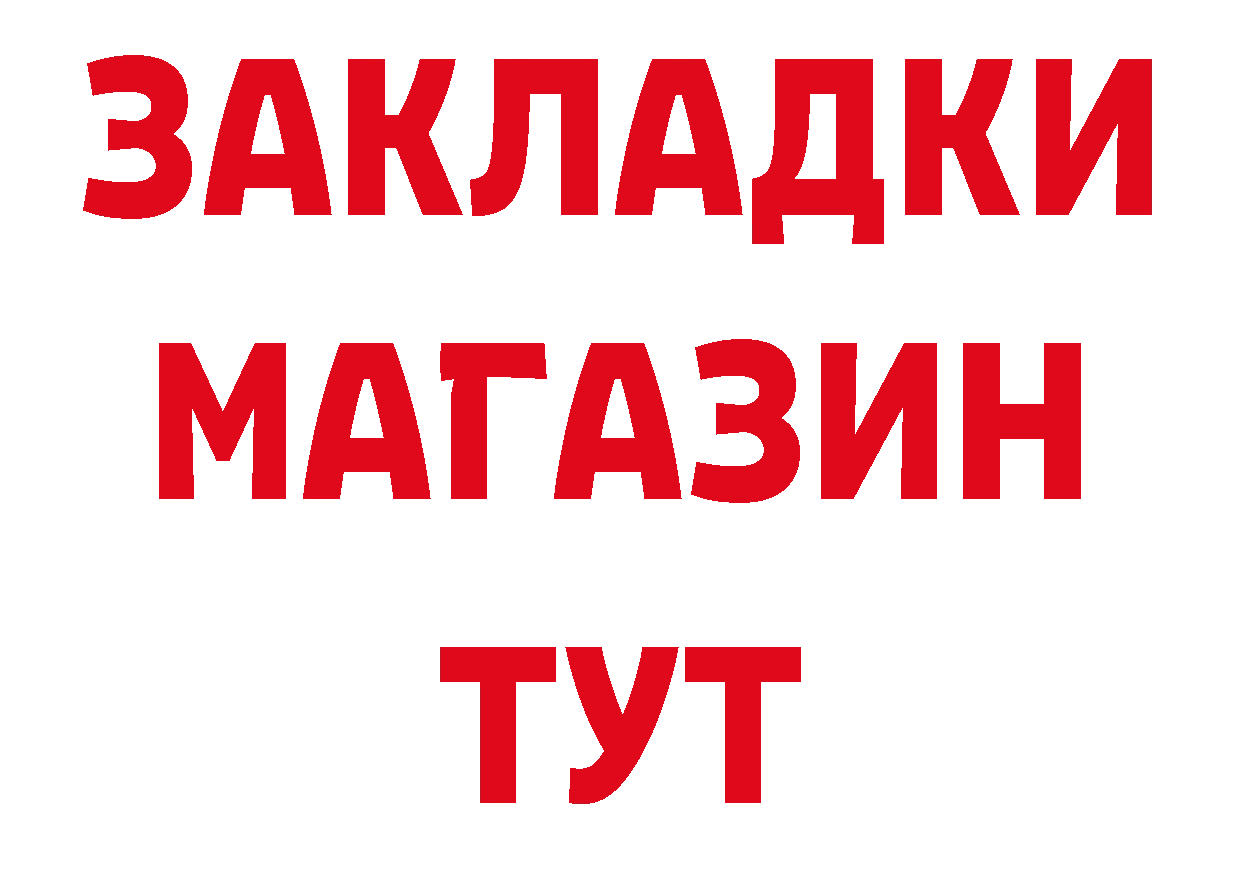 ЗАКЛАДКИ
МАГАЗИН
ТУТ